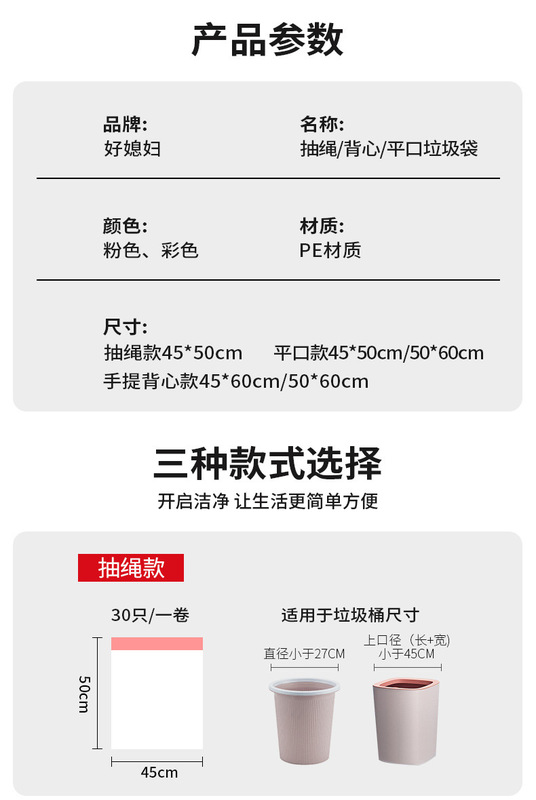 产品参数

品牌:
好媳妇

名称:
抽绳/背心/平口垃圾袋

颜色:
粉色、彩色

材质:
PE材质

尺寸:
抽绳款45*50cm 平口款45*50cm/50*60cm
手提背心款45*60cm/50*60cm

三种款式选择
开启洁净 让生活更简单方便

抽绳款

30只/一卷

50cm

45cm

适用于垃圾桶尺寸

直径小于27CM

上口径（长+宽）
小于45CM